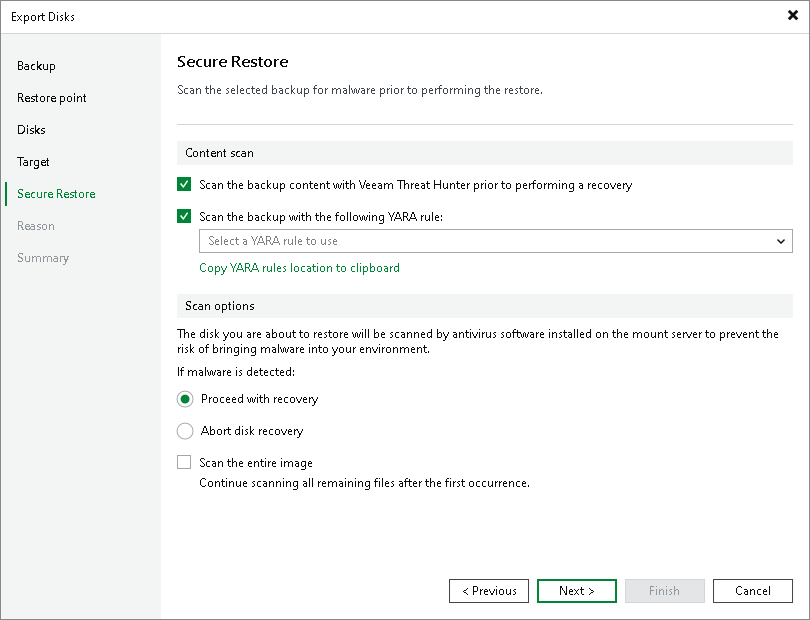 Export Disks

Backup
Restore point
Disks
Target
Secure Restore
Reason
Summary

Secure Restore

Scan the selected backup for malware prior to performing the restore.

Content scan

Scan the backup content with Veeam Threat Hunter prior to performing a recovery

Scan the backup with the following YARA rule:

Select a YARA rule to use

Copy YARA rules location to clipboard

Scan options

The disk you are about to restore will be scanned by antivirus software installed on the mount server to prevent the risk of bringing malware into your environment.

If malware is detected:

Proceed with recovery

Abort disk recovery

Scan the entire image

Continue scanning all remaining files after the first occurrence.

< Previous
Next >
Finish
Cancel